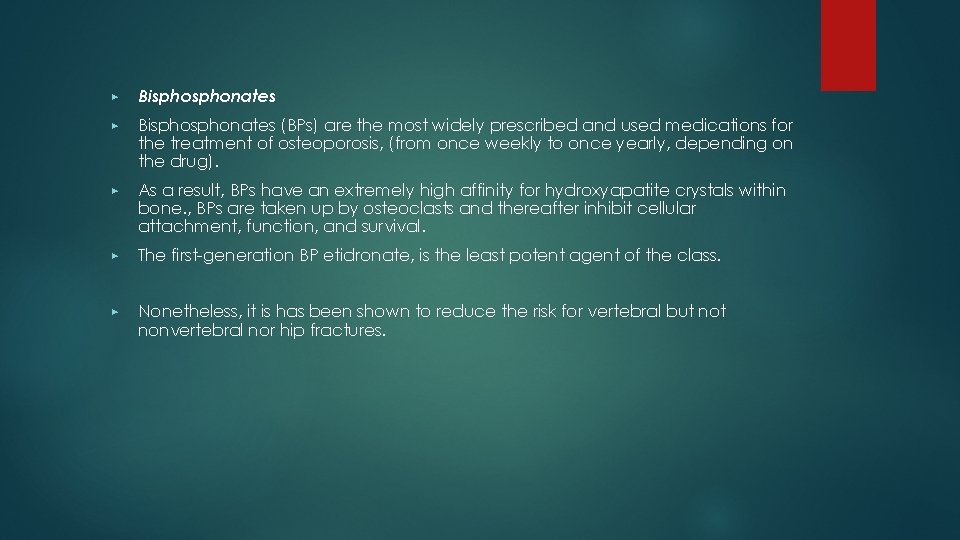 ▸ Bisphosphonates

▸ Bisphosphonates (BPs) are the most widely prescribed and used medications for the treatment of osteoporosis, (from once weekly to once yearly, depending on the drug).

▸ As a result, BPs have an extremely high affinity for hydroxyapatite crystals within bone., BPs are taken up by osteoclasts and thereafter inhibit cellular attachment, function, and survival.

▸ The first-generation BP etidronate, is the least potent agent of the class.

▸ Nonetheless, it is has been shown to reduce the risk for vertebral but not nonvertebral nor hip fractures.